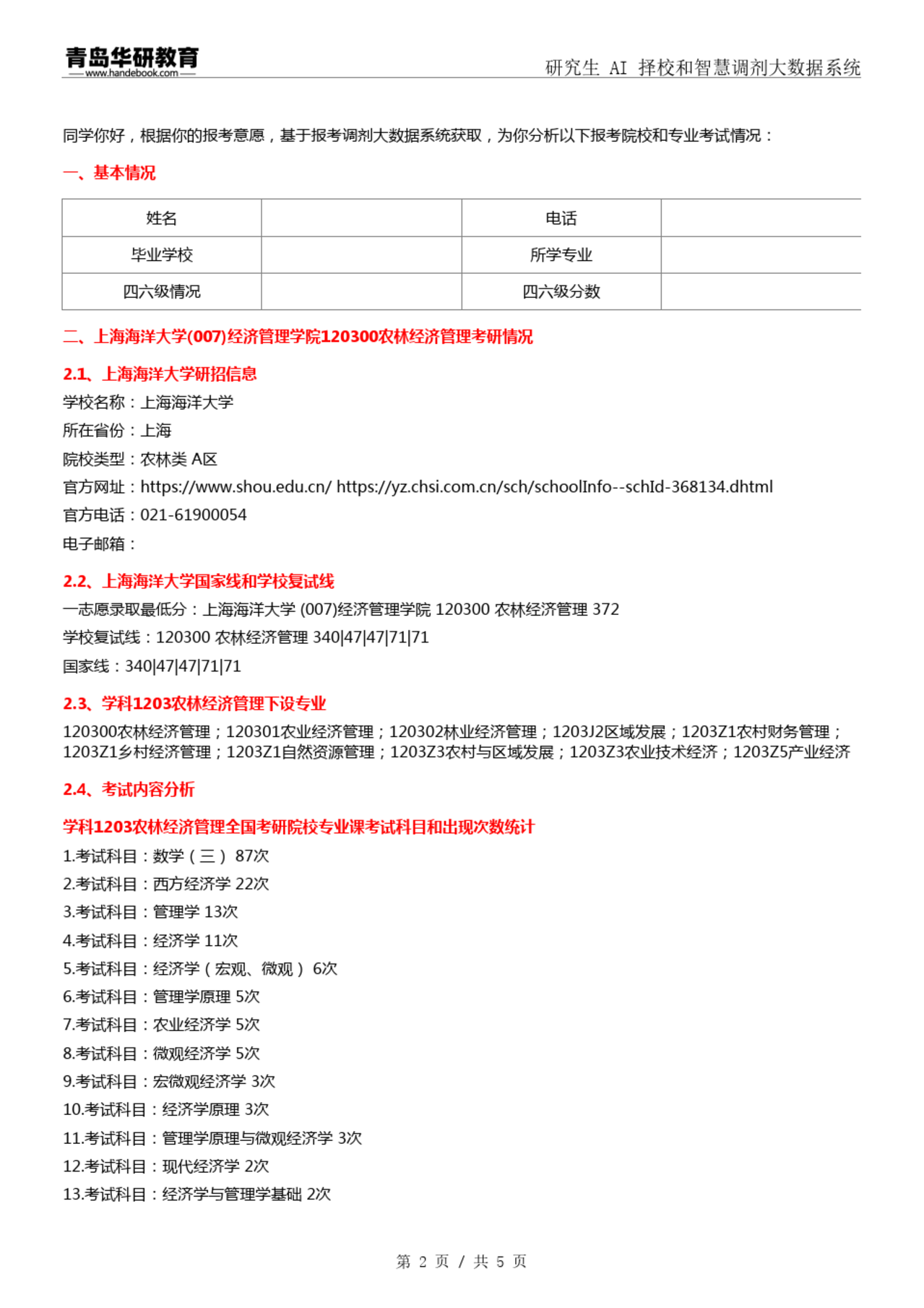 青岛华研教育
www.handebook.com
研究生 AI 择校和智慧调剂大数据系统

同学你好，根据你的报考意愿，基于报考调剂大数据系统获取，为你分析以下报考院校和专业考试情况：

一、基本情况

| 姓名 | | 电话 | |
|---|---|---|---|
| 毕业学校 | | 所学专业 | |
| 四六级情况 | | 四六级分数 | |

二、上海海洋大学(007)经济管理学院120300农林经济管理考研情况

2.1、上海海洋大学研招信息

学校名称：上海海洋大学
所在省份：上海
院校类型：农林类 A区
官方网址：https://www.shou.edu.cn/ https://yz.chsi.com.cn/sch/schoolInfo--schId-368134.dhtml
官方电话：021-61900054
电子邮箱：

2.2、上海海洋大学国家线和学校复试线

一志愿录取最低分：上海海洋大学 (007)经济管理学院 120300 农林经济管理 372
学校复试线：120300 农林经济管理 340|47|47|71|71
国家线：340|47|47|71|71

2.3、学科1203农林经济管理下设专业

120300农林经济管理；120301农业经济管理；120302林业经济管理；1203J2区域发展；1203Z1农村财务管理；1203Z1乡村经济管理；1203Z1自然资源管理；1203Z3农村与区域发展；1203Z3农业技术经济；1203Z5产业经济

2.4、考试内容分析

学科1203农林经济管理全国考研院校专业课考试科目和出现次数统计

1.考试科目：数学（三） 87次
2.考试科目：西方经济学 22次
3.考试科目：管理学 13次
4.考试科目：经济学 11次
5.考试科目：经济学（宏观、微观） 6次
6.考试科目：管理学原理 5次
7.考试科目：农业经济学 5次
8.考试科目：微观经济学 5次
9.考试科目：宏微观经济学 3次
10.考试科目：经济学原理 3次
11.考试科目：管理学原理与微观经济学 3次
12.考试科目：现代经济学 2次
13.考试科目：经济学与管理学基础 2次

第 2 页 / 共 5 页